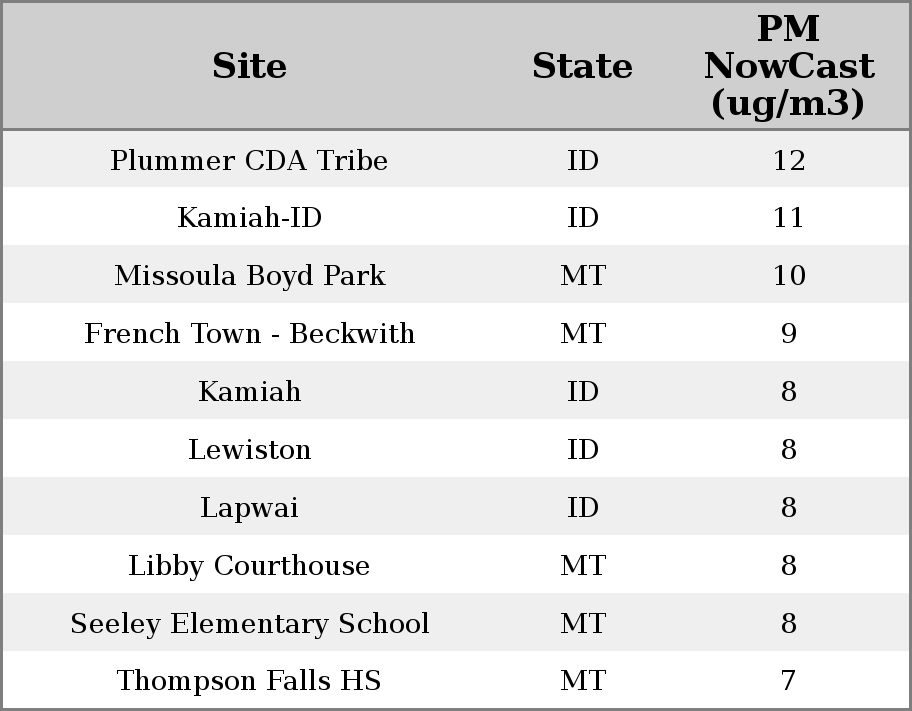 | Site | State | PM NowCast (ug/m3) |
|---|---|---|
| Plummer CDA Tribe | ID | 12 |
| Kamiah-ID | ID | 11 |
| Missoula Boyd Park | MT | 10 |
| French Town - Beckwith | MT | 9 |
| Kamiah | ID | 8 |
| Lewiston | ID | 8 |
| Lapwai | ID | 8 |
| Libby Courthouse | MT | 8 |
| Seeley Elementary School | MT | 8 |
| Thompson Falls HS | MT | 7 |